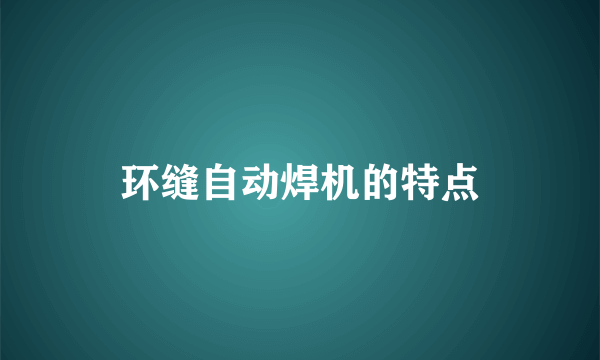 环缝自动焊机的特点